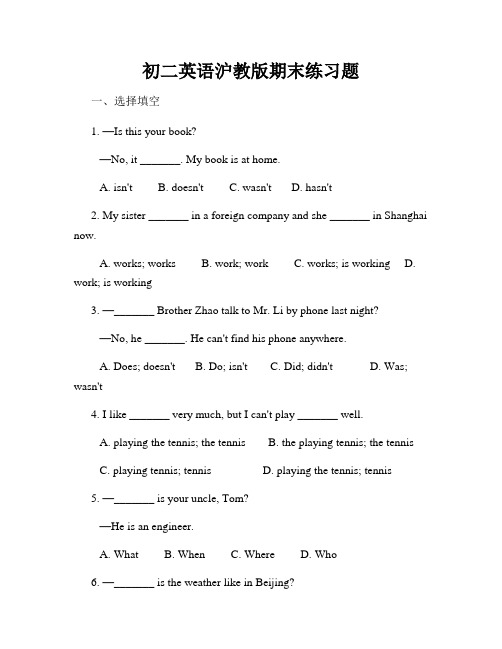 初二英语沪教版期末练习题

一、选择填空

1. —Is this your book?

—No, it _______. My book is at home.

A. isn't B. doesn't C. wasn't D. hasn't

2. My sister _______ in a foreign company and she _______ in Shanghai now.

A. works; works B. work; work C. works; is working D. work; is working

3. —_______ Brother Zhao talk to Mr. Li by phone last night?

—No, he _______. He can't find his phone anywhere.

A. Does; doesn't B. Do; isn't C. Did; didn't D. Was; wasn't

4. I like _______ very much, but I can't play _______ well.

A. playing the tennis; the tennis B. the playing tennis; the tennis

C. playing tennis; tennis D. playing the tennis; tennis

5. —_______ is your uncle, Tom?

—He is an engineer.

A. What B. When C. Where D. Who

6. —_______ is the weather like in Beijing?